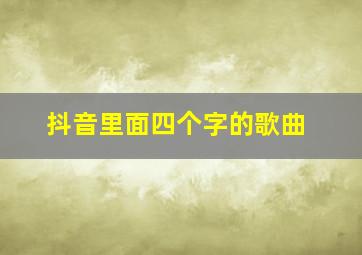 抖音里面四个字的歌曲